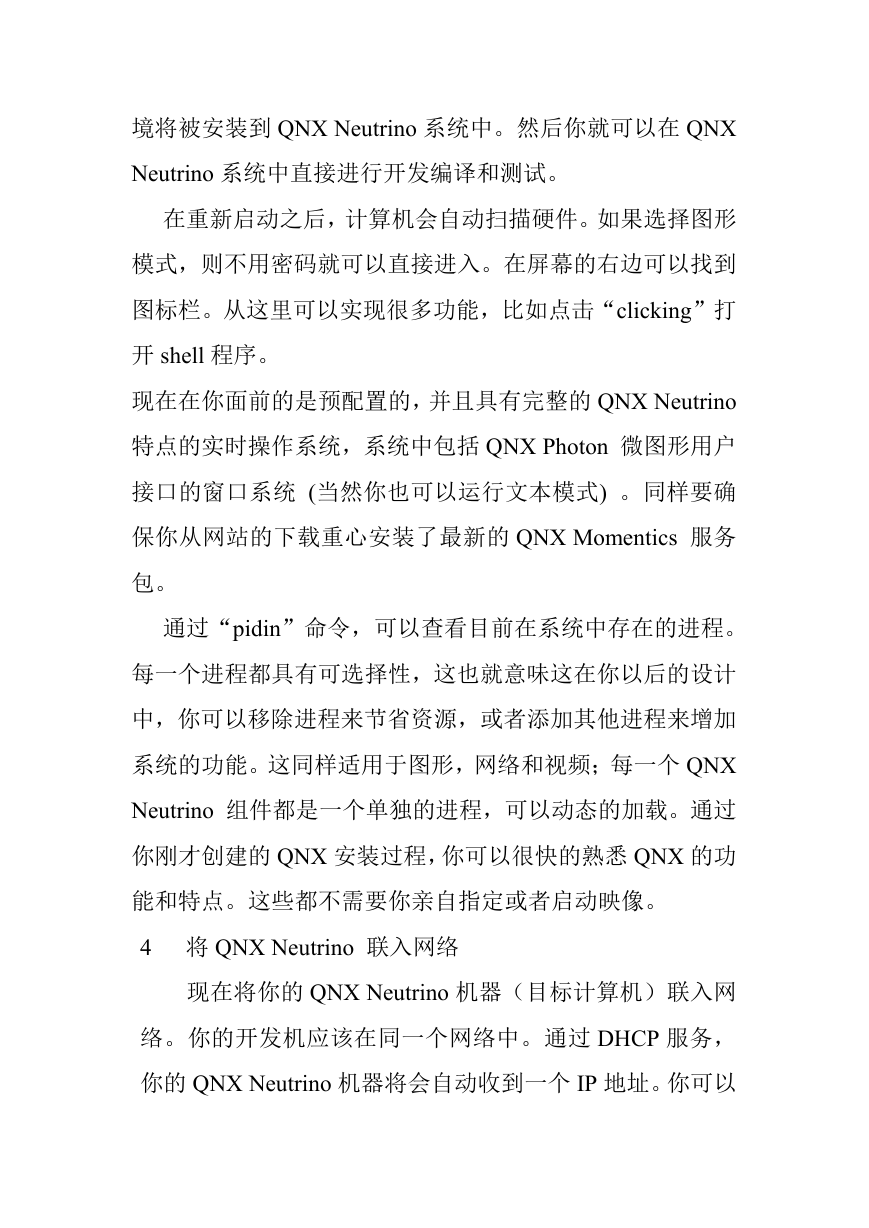 境将被安装到 QNX Neutrino 系统中。然后你就可以在 QNX Neutrino 系统中直接进行开发编译和测试。

在重新启动之后，计算机会自动扫描硬件。如果选择图形模式，则不用密码就可以直接进入。在屏幕的右边可以找到图标栏。从这里可以实现很多功能，比如点击“clicking”打开 shell 程序。

现在在你面前的是预配置的，并且具有完整的 QNX Neutrino 特点的实时操作系统，系统中包括 QNX Photon 微图形用户接口的窗口系统 (当然你也可以运行文本模式) 。同样要确保你从网站的下载重心安装了最新的 QNX Momentics 服务包。

通过“pidin”命令，可以查看目前在系统中存在的进程。每一个进程都具有可选择性，这也就意味这在你以后的设计中，你可以移除进程来节省资源，或者添加其他进程来增加系统的功能。这同样适用于图形，网络和视频；每一个 QNX Neutrino 组件都是一个单独的进程，可以动态的加载。通过你刚才创建的 QNX 安装过程，你可以很快的熟悉 QNX 的功能和特点。这些都不需要你亲自指定或者启动映像。

4　将 QNX Neutrino 联入网络

现在将你的 QNX Neutrino 机器（目标计算机）联入网络。你的开发机应该在同一个网络中。通过 DHCP 服务，你的 QNX Neutrino 机器将会自动收到一个 IP 地址。你可以